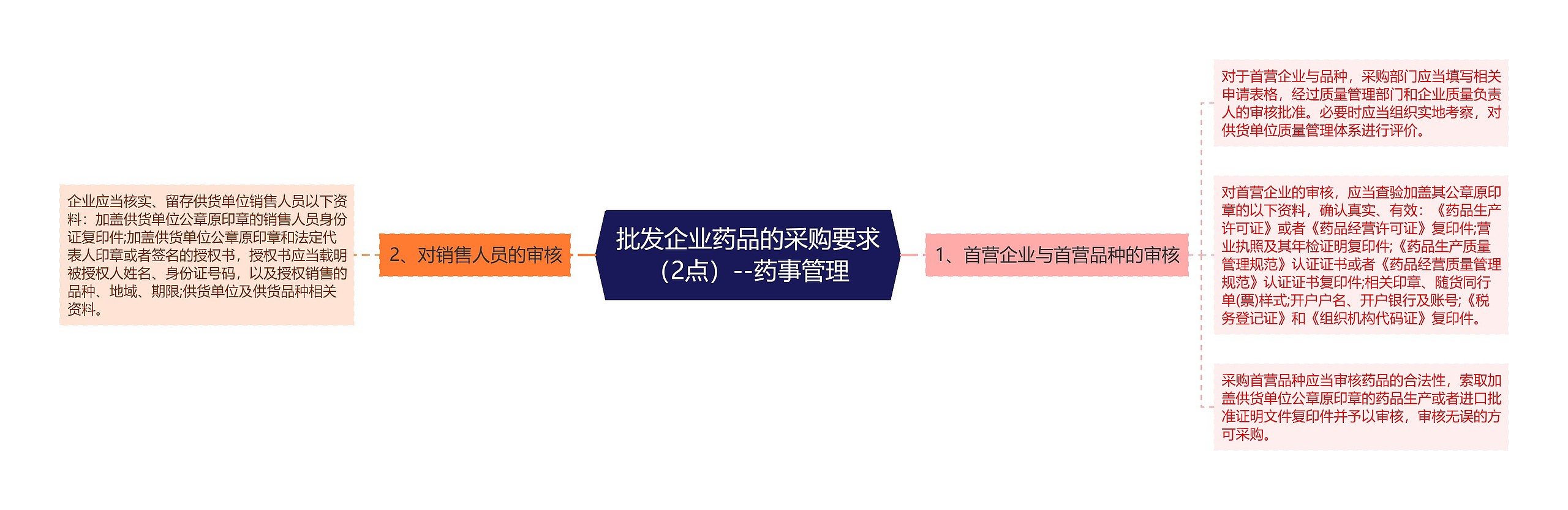 批发企业药品的采购要求（2点）--药事管理

1、首营企业与首营品种的审核

对于首营企业与品种，采购部门应当填写相关申请表格，经过质量管理部门和企业质量负责人的审核批准。必要时应当组织实地考察，对供货单位质量管理体系进行评价。

对首营企业的审核，应当查验加盖其公章原印章的以下资料，确认真实、有效：《药品生产许可证》或者《药品经营许可证》复印件;营业执照及其年检证明复印件;《药品生产质量管理规范》认证证书或者《药品经营质量管理规范》认证证书复印件;相关印章、随货同行单(票)样式;开户户名、开户银行及账号;《税务登记证》和《组织机构代码证》复印件。

采购首营品种应当审核药品的合法性，索取加盖供货单位公章原印章的药品生产或者进口批准证明文件复印件并予以审核，审核无误的方可采购。

2、对销售人员的审核

企业应当核实、留存供货单位销售人员以下资料：加盖供货单位公章原印章的销售人员身份证复印件;加盖供货单位公章原印章和法定代表人印章或者签名的授权书，授权书应当载明被授权人姓名、身份证号码，以及授权销售的品种、地域、期限;供货单位及供货品种相关资料。